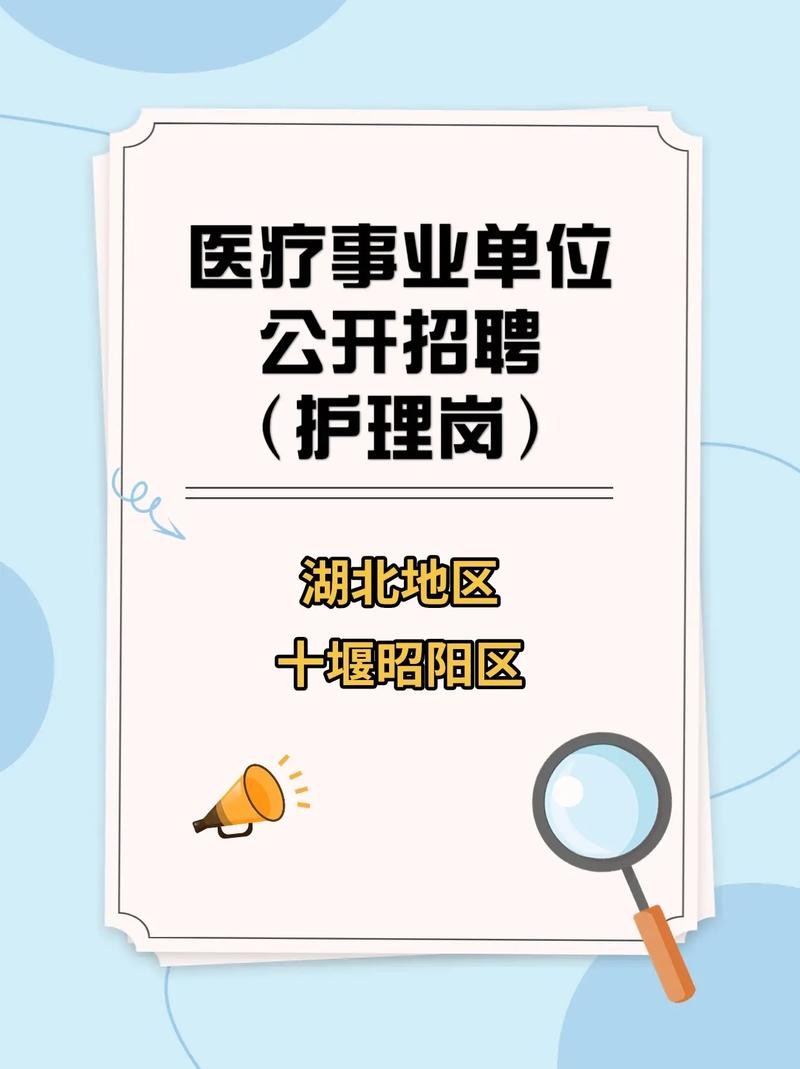 医疗事业单位
公开招聘
（护理岗）

湖北地区
十堰昭阳区